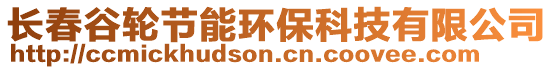 长春谷轮节能环保科技有限公司
http://ccmickhudson.cn.coovee.com